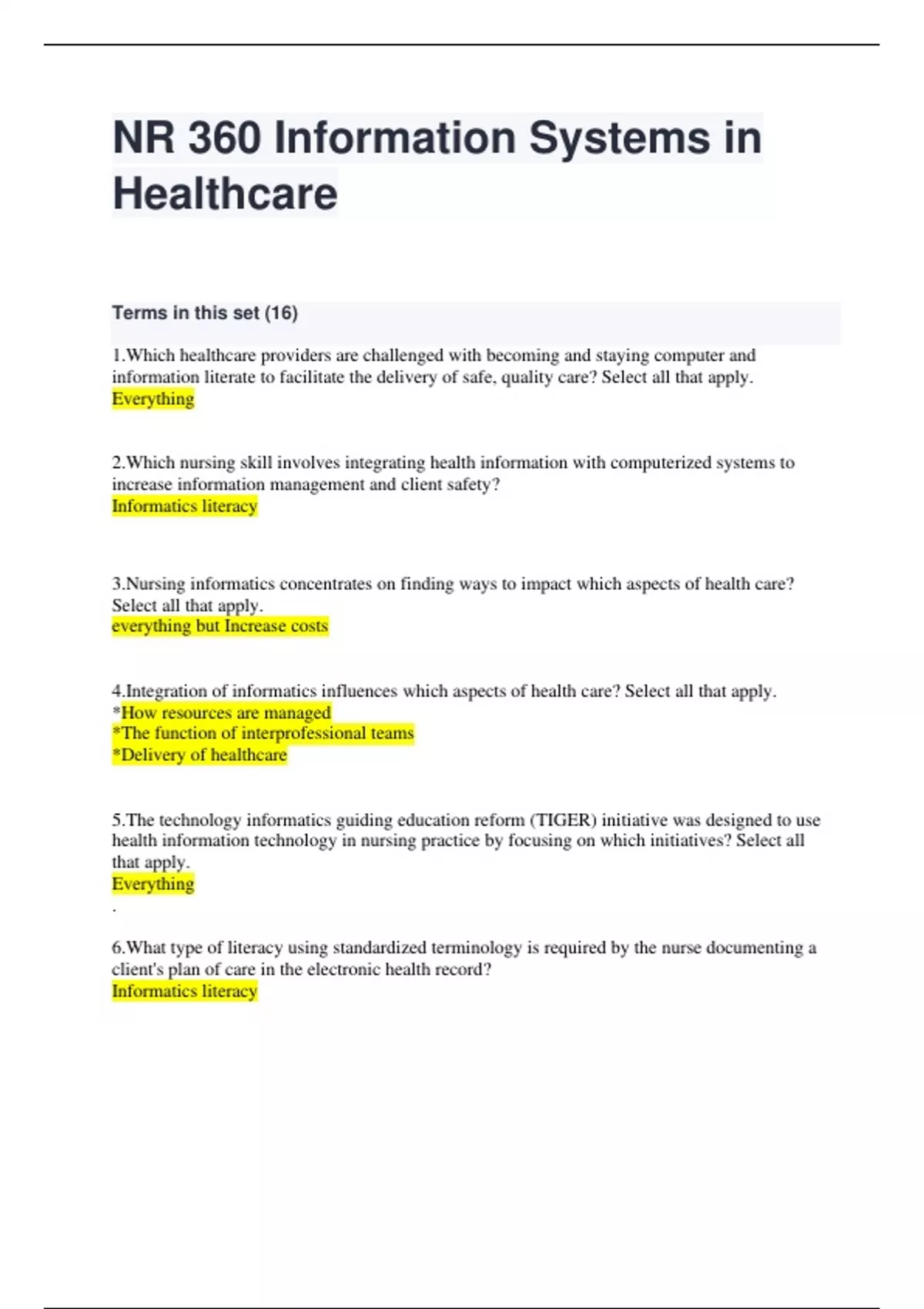 NR 360 Information Systems in Healthcare

Terms in this set (16)

1.Which healthcare providers are challenged with becoming and staying computer and information literate to facilitate the delivery of safe, quality care? Select all that apply.
Everything

2.Which nursing skill involves integrating health information with computerized systems to increase information management and client safety?
Informatics literacy

3.Nursing informatics concentrates on finding ways to impact which aspects of health care? Select all that apply.
everything but Increase costs

4.Integration of informatics influences which aspects of health care? Select all that apply.
*How resources are managed
*The function of interprofessional teams
*Delivery of healthcare

5.The technology informatics guiding education reform (TIGER) initiative was designed to use health information technology in nursing practice by focusing on which initiatives? Select all that apply.
Everything
.

6.What type of literacy using standardized terminology is required by the nurse documenting a client's plan of care in the electronic health record?
Informatics literacy